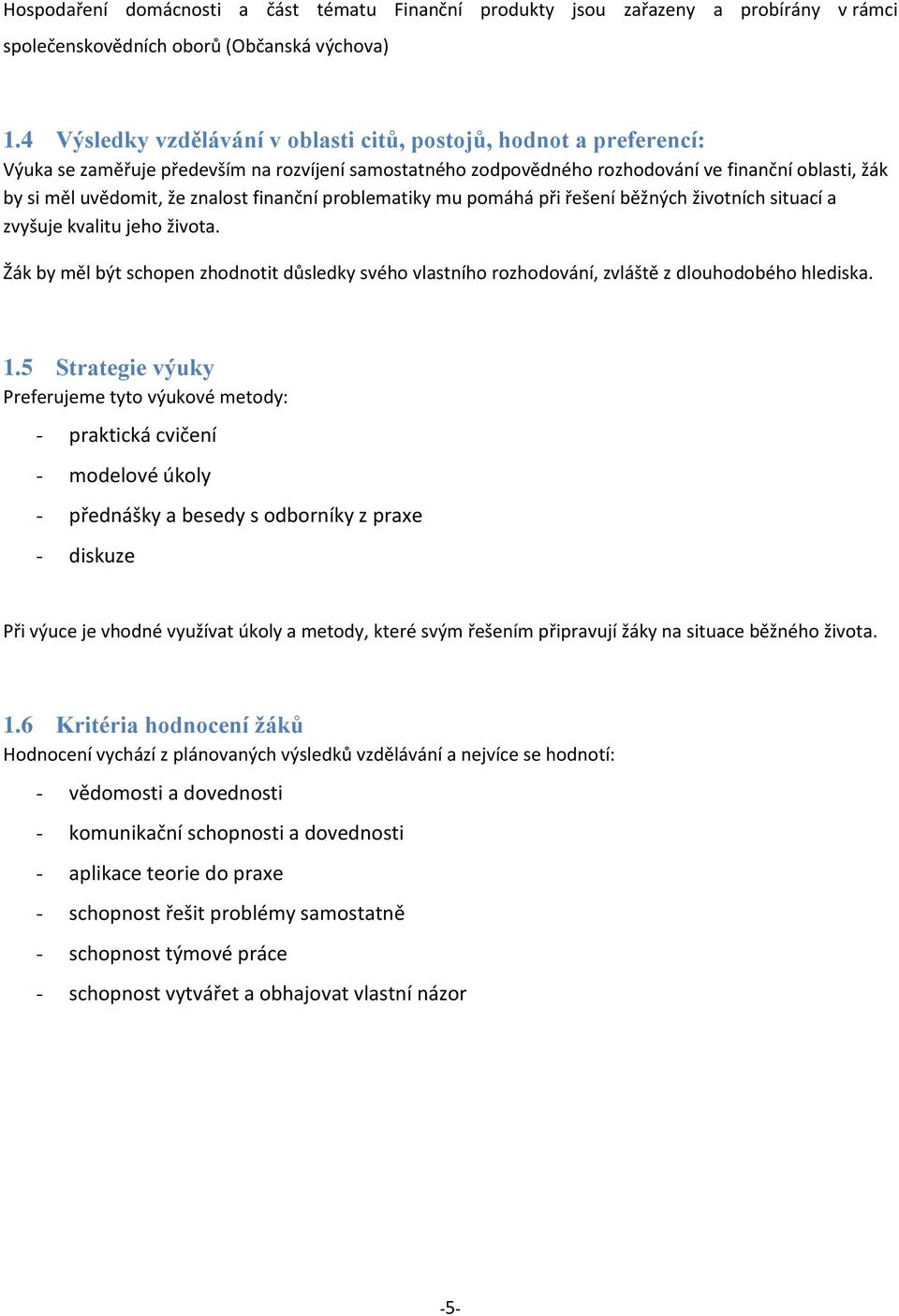 Hospodaření domácnosti a část tématu Finanční produkty jsou zařazeny a probírány v rámci společenskovědních oborů (Občanská výchova)

1.4 Výsledky vzdělávání v oblasti citů, postojů, hodnot a preferencí:
Výuka se zaměřuje především na rozvíjení samostatného zodpovědného rozhodování ve finanční oblasti, žák by si měl uvědomit, že znalost finanční problematiky mu pomáhá při řešení běžných životních situací a zvyšuje kvalitu jeho života.

Žák by měl být schopen zhodnotit důsledky svého vlastního rozhodování, zvláště z dlouhodobého hlediska.

1.5 Strategie výuky
Preferujeme tyto výukové metody:
- praktická cvičení
- modelové úkoly
- přednášky a besedy s odborníky z praxe
- diskuze

Při výuce je vhodné využívat úkoly a metody, které svým řešením připravují žáky na situace běžného života.

1.6 Kritéria hodnocení žáků
Hodnocení vychází z plánovaných výsledků vzdělávání a nejvíce se hodnotí:
- vědomosti a dovednosti
- komunikační schopnosti a dovednosti
- aplikace teorie do praxe
- schopnost řešit problémy samostatně
- schopnost týmové práce
- schopnost vytvářet a obhajovat vlastní názor

-5-